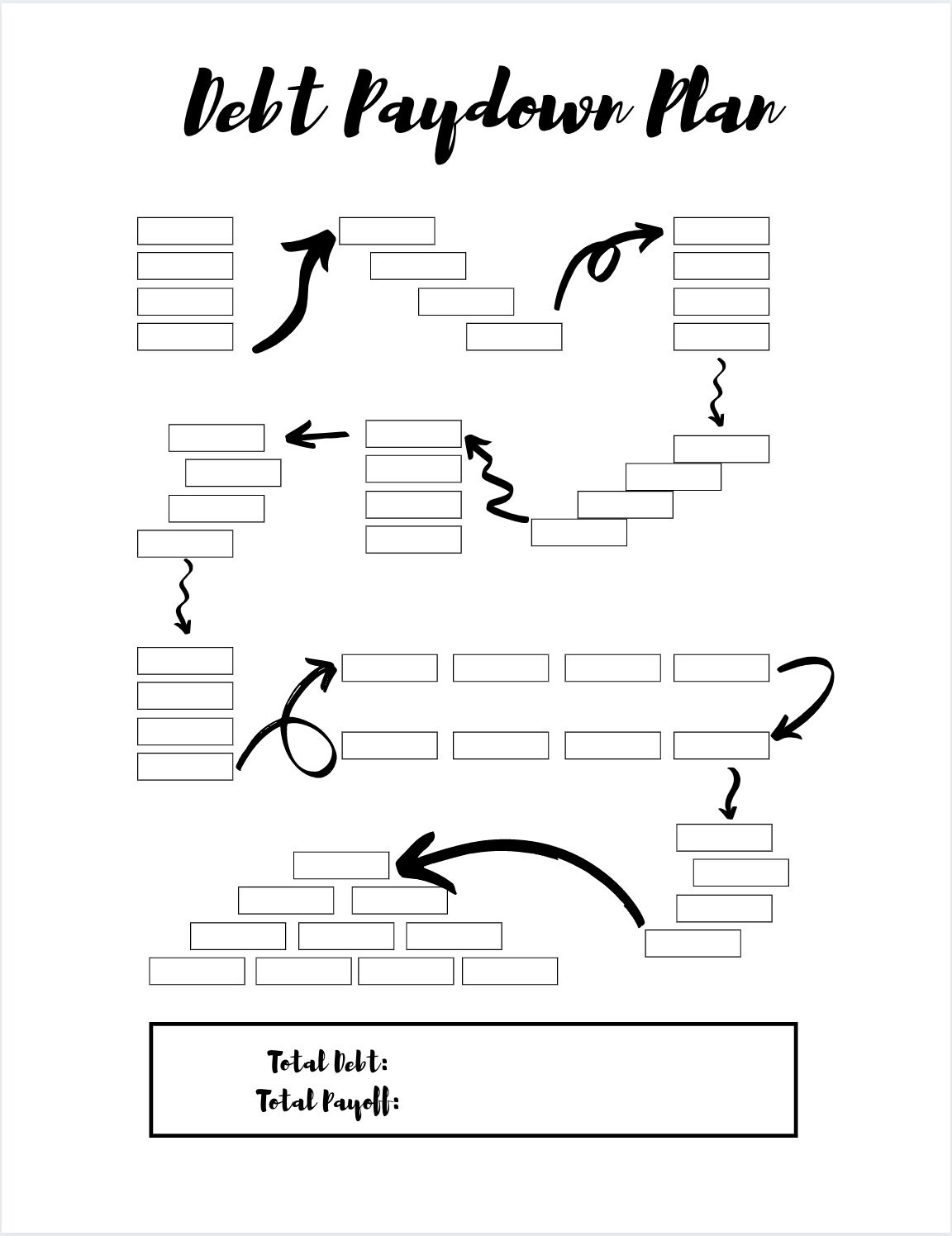 Debt Paydown Plan

Total Debt:
Total Payoff: